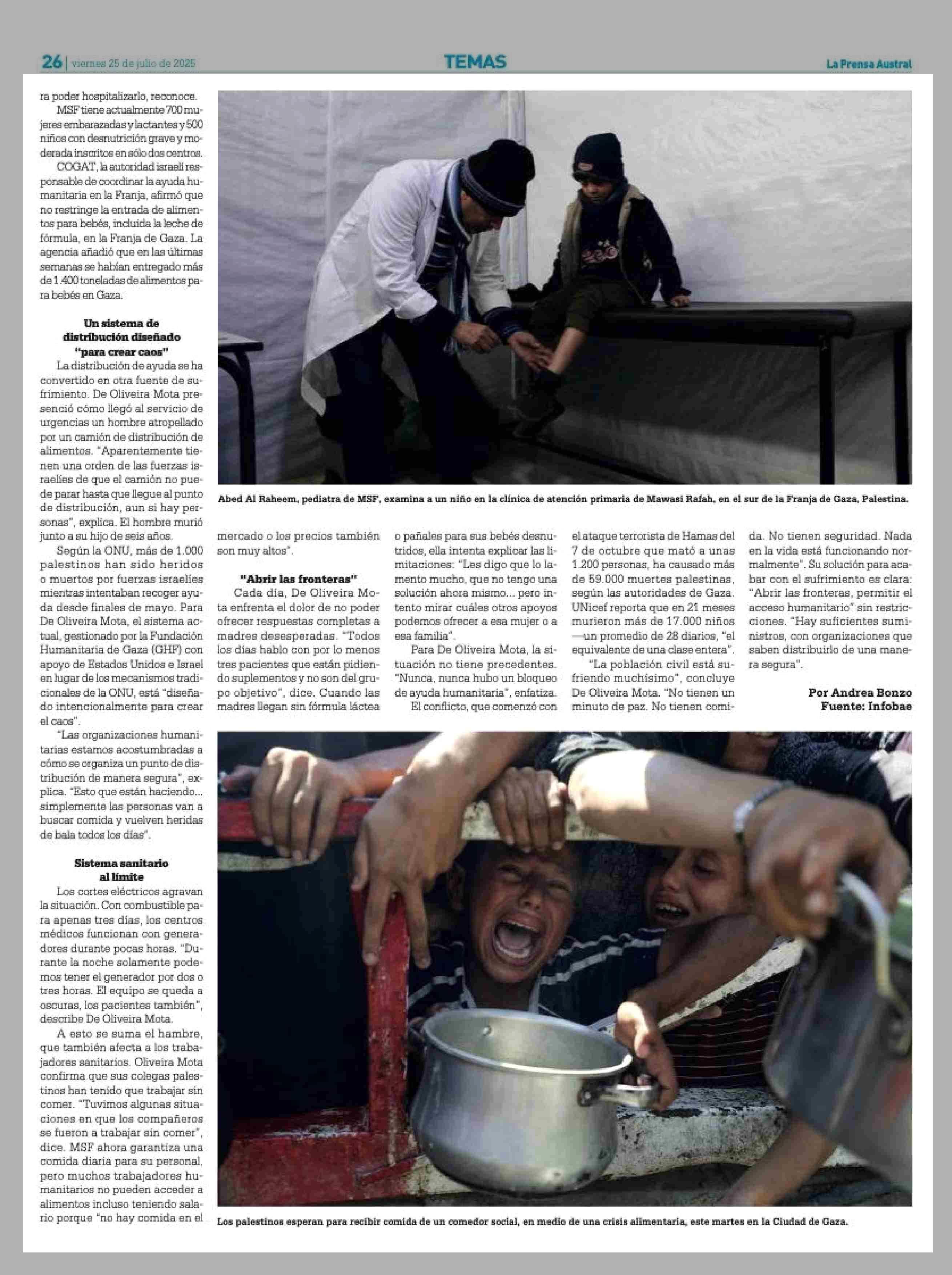 26 | viernes 25 de julio de 2025

TEMAS

La Prensa Austral

ra poder hospitalizarlo, reconoce.

MSF tiene actualmente 700 mujeres embarazadas y lactantes y 500 niños con desnutrición grave y moderada inscritos en sólo dos centros.

COGAT, la autoridad israelí responsable de coordinar la ayuda humanitaria en la Franja, afirmó que no restringe la entrada de alimentos para bebés, incluida la leche de fórmula, en la Franja de Gaza. La agencia añadió que en las últimas semanas se habían entregado más de 1.400 toneladas de alimentos para bebés en Gaza.

Un sistema de distribución diseñado "para crear caos"

La distribución de ayuda se ha convertido en otra fuente de sufrimiento. De Oliveira Mota presenció cómo llegó al servicio de urgencias un hombre atropellado por un camión de distribución de alimentos. "Aparentemente tienen una orden de las fuerzas israelíes de que el camión no puede parar hasta que llegue al punto de distribución, aun si hay personas", explica. El hombre murió junto a su hijo de seis años.

Según la ONU, más de 1.000 palestinos han sido heridos o muertos por fuerzas israelíes mientras intentaban recoger ayuda desde finales de mayo. Para De Oliveira Mota, el sistema actual, gestionado por la Fundación Humanitaria de Gaza (GHF) con apoyo de Estados Unidos e Israel en lugar de los mecanismos tradicionales de la ONU, está "diseñado intencionalmente para crear el caos".

"Las organizaciones humanitarias estamos acostumbradas a cómo se organiza un punto de distribución de manera segura", explica. "Esto que están haciendo... simplemente las personas van a buscar comida y vuelven heridas de bala todos los días".

Sistema sanitario al límite

Los cortes eléctricos agravan la situación. Con combustible para apenas tres días, los centros médicos funcionan con generadores durante pocas horas. "Durante la noche solamente podemos tener el generador por dos o tres horas. El equipo se queda a oscuras, los pacientes también", describe De Oliveira Mota.

A esto se suma el hambre, que también afecta a los trabajadores sanitarios. Oliveira Mota confirma que sus colegas palestinos han tenido que trabajar sin comer. "Tuvimos algunas situaciones en que los compañeros se fueron a trabajar sin comer", dice. MSF ahora garantiza una comida diaria para su personal, pero muchos trabajadores humanitarios no pueden acceder a alimentos incluso teniendo salario porque "no hay comida en el

Abed Al Raheem, pediatra de MSF, examina a un niño en la clínica de atención primaria de Mawasi Rafah, en el sur de la Franja de Gaza, Palestina.

mercado o los precios también son muy altos".

"Abrir las fronteras"

Cada día, De Oliveira Mota enfrenta el dolor de no poder ofrecer respuestas completas a madres desesperadas. "Todos los días hablo con por lo menos tres pacientes que están pidiendo suplementos y no son del grupo objetivo", dice. Cuando las madres llegan sin fórmula láctea o pañales para sus bebés desnutridos, ella intenta explicar las limitaciones: "Les digo que lo lamento mucho, que no tengo una solución ahora mismo... pero intento mirar cuáles otros apoyos podemos ofrecer a esa mujer o a esa familia".

Para De Oliveira Mota, la situación no tiene precedentes. "Nunca, nunca hubo un bloqueo de ayuda humanitaria", enfatiza.

El conflicto, que comenzó con el ataque terrorista de Hamas del 7 de octubre que mató a unas 1.200 personas, ha causado más de 59.000 muertes palestinas, según las autoridades de Gaza. UNicef reporta que en 21 meses murieron más de 17.000 niños —un promedio de 28 diarios, "el equivalente de una clase entera".

"La población civil está sufriendo muchísimo", concluye De Oliveira Mota. "No tienen un minuto de paz. No tienen comida. No tienen seguridad. Nada en la vida está funcionando normalmente". Su solución para acabar con el sufrimiento es clara: "Abrir las fronteras, permitir el acceso humanitario" sin restricciones. "Hay suficientes suministros, con organizaciones que saben distribuirlo de una manera segura".

Por Andrea Bonzo
Fuente: Infobae

Los palestinos esperan para recibir comida de un comedor social, en medio de una crisis alimentaria, este martes en la Ciudad de Gaza.